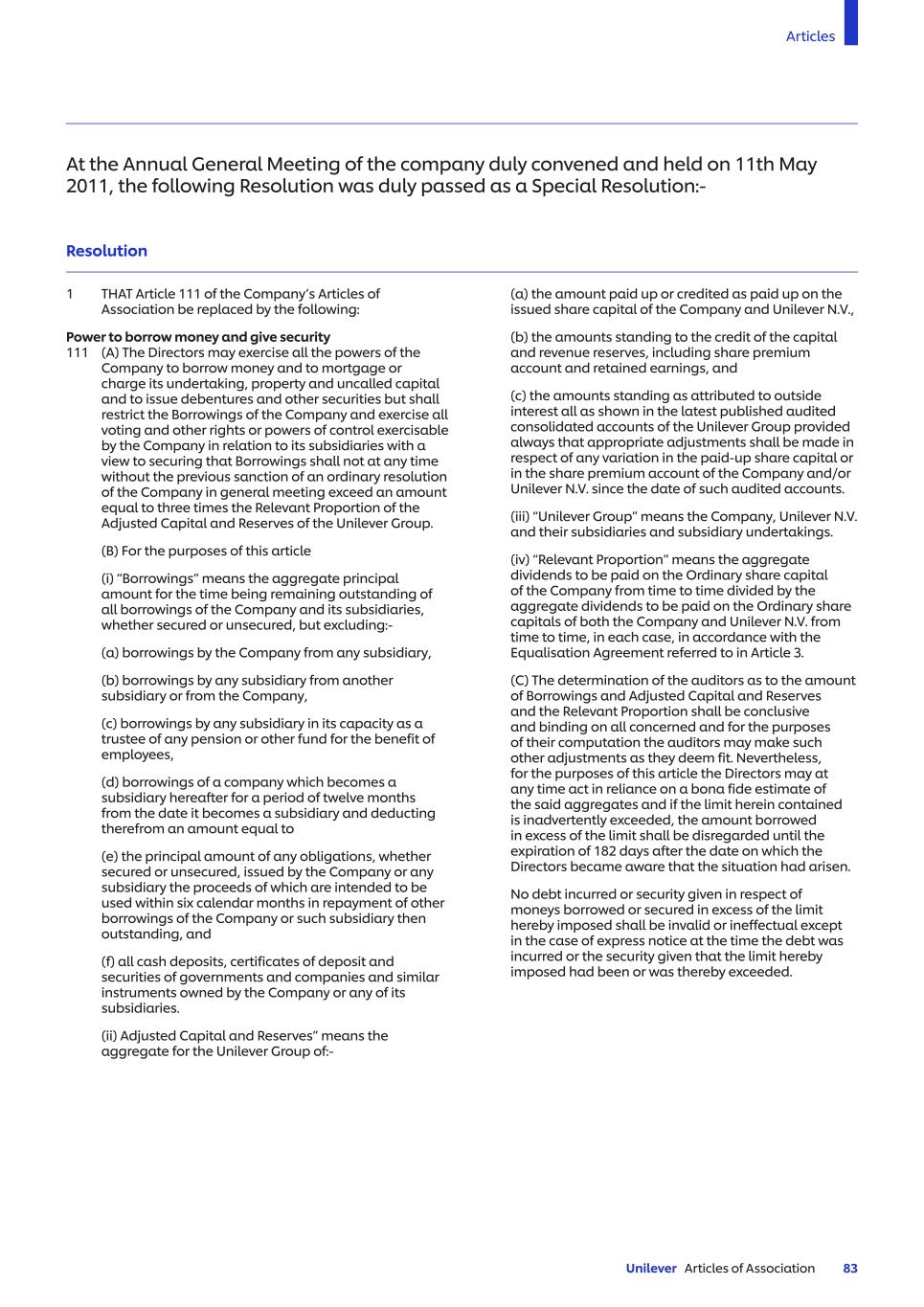 Articles

At the Annual General Meeting of the company duly convened and held on 11th May 2011, the following Resolution was duly passed as a Special Resolution:-

Resolution

1 THAT Article 111 of the Company's Articles of Association be replaced by the following:

Power to borrow money and give security

111 (A) The Directors may exercise all the powers of the Company to borrow money and to mortgage or charge its undertaking, property and uncalled capital and to issue debentures and other securities but shall restrict the Borrowings of the Company and exercise all voting and other rights or powers of control exercisable by the Company in relation to its subsidiaries with a view to securing that Borrowings shall not at any time without the previous sanction of an ordinary resolution of the Company in general meeting exceed an amount equal to three times the Relevant Proportion of the Adjusted Capital and Reserves of the Unilever Group.

(B) For the purposes of this article

(i) "Borrowings" means the aggregate principal amount for the time being remaining outstanding of all borrowings of the Company and its subsidiaries, whether secured or unsecured, but excluding:-

(a) borrowings by the Company from any subsidiary,

(b) borrowings by any subsidiary from another subsidiary or from the Company,

(c) borrowings by any subsidiary in its capacity as a trustee of any pension or other fund for the benefit of employees,

(d) borrowings of a company which becomes a subsidiary hereafter for a period of twelve months from the date it becomes a subsidiary and deducting therefrom an amount equal to

(e) the principal amount of any obligations, whether secured or unsecured, issued by the Company or any subsidiary the proceeds of which are intended to be used within six calendar months in repayment of other borrowings of the Company or such subsidiary then outstanding, and

(f) all cash deposits, certificates of deposit and securities of governments and companies and similar instruments owned by the Company or any of its subsidiaries.

(ii) Adjusted Capital and Reserves" means the aggregate for the Unilever Group of:-

(a) the amount paid up or credited as paid up on the issued share capital of the Company and Unilever N.V.,

(b) the amounts standing to the credit of the capital and revenue reserves, including share premium account and retained earnings, and

(c) the amounts standing as attributed to outside interest all as shown in the latest published audited consolidated accounts of the Unilever Group provided always that appropriate adjustments shall be made in respect of any variation in the paid-up share capital or in the share premium account of the Company and/or Unilever N.V. since the date of such audited accounts.

(iii) "Unilever Group" means the Company, Unilever N.V. and their subsidiaries and subsidiary undertakings.

(iv) "Relevant Proportion" means the aggregate dividends to be paid on the Ordinary share capital of the Company from time to time divided by the aggregate dividends to be paid on the Ordinary share capitals of both the Company and Unilever N.V. from time to time, in each case, in accordance with the Equalisation Agreement referred to in Article 3.

(C) The determination of the auditors as to the amount of Borrowings and Adjusted Capital and Reserves and the Relevant Proportion shall be conclusive and binding on all concerned and for the purposes of their computation the auditors may make such other adjustments as they deem fit. Nevertheless, for the purposes of this article the Directors may at any time act in reliance on a bona fide estimate of the said aggregates and if the limit herein contained is inadvertently exceeded, the amount borrowed in excess of the limit shall be disregarded until the expiration of 182 days after the date on which the Directors became aware that the situation had arisen.

No debt incurred or security given in respect of moneys borrowed or secured in excess of the limit hereby imposed shall be invalid or ineffectual except in the case of express notice at the time the debt was incurred or the security given that the limit hereby imposed had been or was thereby exceeded.

Unilever Articles of Association 83